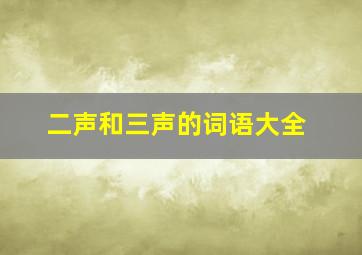 二声和三声的词语大全